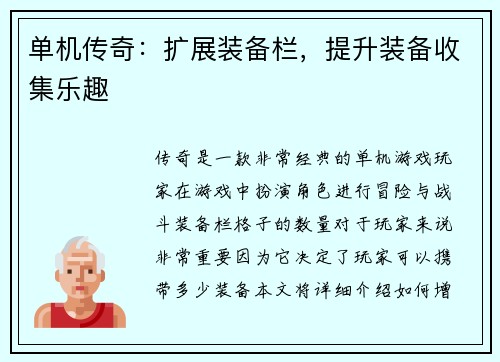 单机传奇：扩展装备栏，提升装备收集乐趣

传奇是一款非常经典的单机游戏玩家在游戏中扮演角色进行冒险与战斗装备栏格子的数量对于玩家来说非常重要因为它决定了玩家可以携带多少装备本文将详细介绍如何增